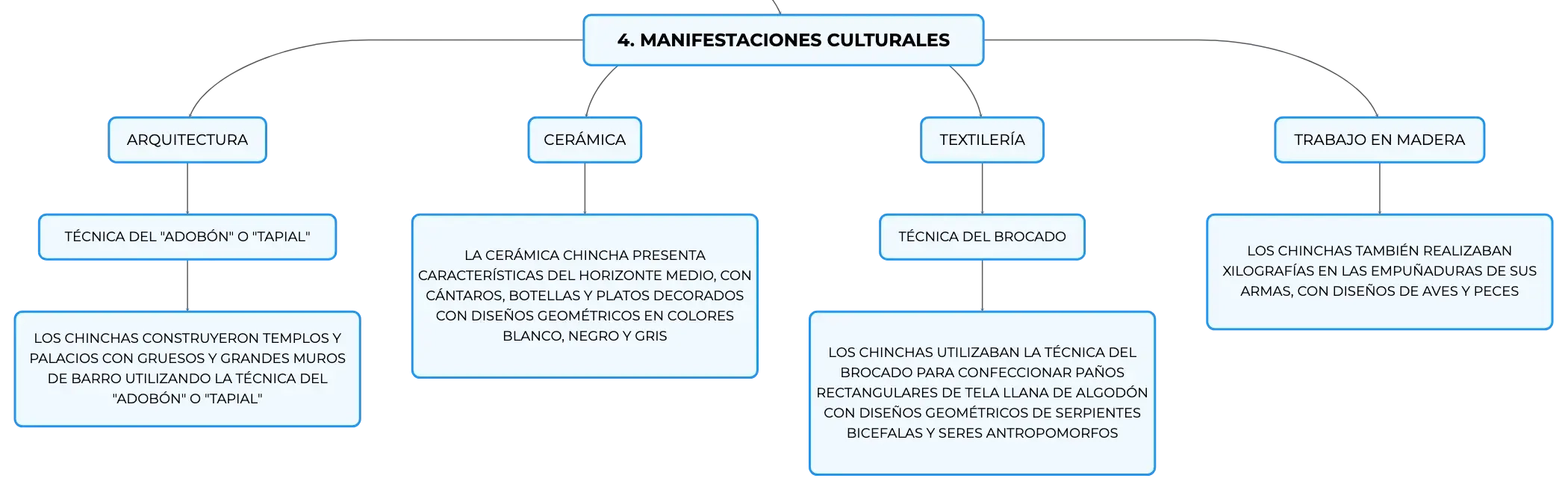 4. MANIFESTACIONES CULTURALES

ARQUITECTURA

TÉCNICA DEL "ADOBÓN" O "TAPIAL"

LOS CHINCHAS CONSTRUYERON TEMPLOS Y PALACIOS CON GRUESOS Y GRANDES MUROS DE BARRO UTILIZANDO LA TÉCNICA DEL "ADOBÓN" O "TAPIAL"

CERÁMICA

LA CERÁMICA CHINCHA PRESENTA CARACTERÍSTICAS DEL HORIZONTE MEDIO, CON CÁNTAROS, BOTELLAS Y PLATOS DECORADOS CON DISEÑOS GEOMÉTRICOS EN COLORES BLANCO, NEGRO Y GRIS

TEXTILERÍA

TÉCNICA DEL BROCADO

LOS CHINCHAS UTILIZABAN LA TÉCNICA DEL BROCADO PARA CONFECCIONAR PAÑOS RECTANGULARES DE TELA LLANA DE ALGODÓN CON DISEÑOS GEOMÉTRICOS DE SERPIENTES BICEFALAS Y SERES ANTROPOMORFOS

TRABAJO EN MADERA

LOS CHINCHAS TAMBIÉN REALIZABAN XILOGRAFÍAS EN LAS EMPUÑADURAS DE SUS ARMAS, CON DISEÑOS DE AVES Y PECES